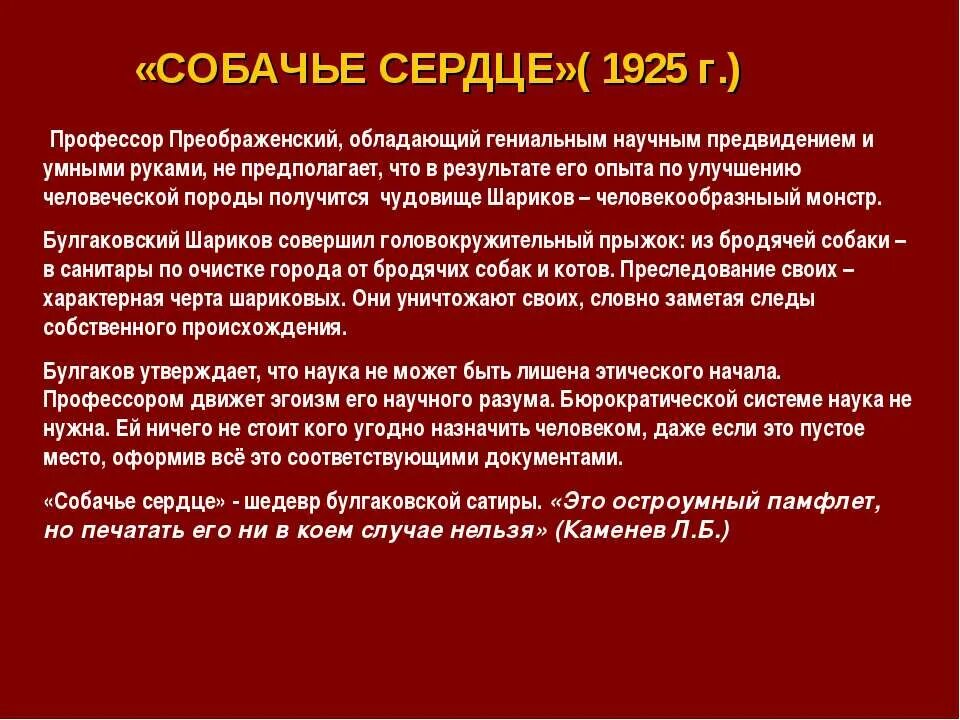 «СОБАЧЬЕ СЕРДЦЕ»( 1925 г.)

Профессор Преображенский, обладающий гениальным научным предвидением и умными руками, не предполагает, что в результате его опыта по улучшению человеческой породы получится чудовище Шариков – человекообразный монстр.

Булгаковский Шариков совершил головокружительный прыжок: из бродячей собаки – в санитары по очистке города от бродячих собак и котов. Преследование своих – характерная черта шариковых. Они уничтожают своих, словно заметая следы собственного происхождения.

Булгаков утверждает, что наука не может быть лишена этического начала. Профессором движет эгоизм его научного разума. Бюрократической системе наука не нужна. Ей ничего не стоит кого угодно назначить человеком, даже если это пустое место, оформив всё это соответствующими документами.

«Собачье сердце» - шедевр булгаковской сатиры. «Это остроумный памфлет, но печатать его ни в коем случае нельзя» (Каменев Л.Б.)